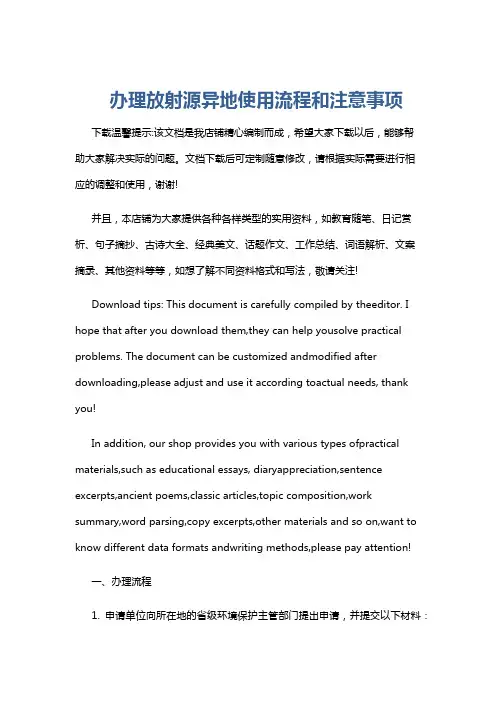 办理放射源异地使用流程和注意事项

下载温馨提示:该文档是我店铺精心编制而成，希望大家下载以后，能够帮助大家解决实际的问题。文档下载后可定制随意修改，请根据实际需要进行相应的调整和使用，谢谢!

并且，本店铺为大家提供各种各样类型的实用资料，如教育随笔、日记赏析、句子摘抄、古诗大全、经典美文、话题作文、工作总结、词语解析、文案摘录、其他资料等等，如想了解不同资料格式和写法，敬请关注!

Download tips: This document is carefully compiled by theeditor. I hope that after you download them,they can help yousolve practical problems. The document can be customized andmodified after downloading,please adjust and use it according toactual needs, thank you!

In addition, our shop provides you with various types ofpractical materials,such as educational essays, diaryappreciation,sentence excerpts,ancient poems,classic articles,topic composition,work summary,word parsing,copy excerpts,other materials and so on,want to know different data formats andwriting methods,please pay attention!

一、办理流程

1. 申请单位向所在地的省级环境保护主管部门提出申请，并提交以下材料：